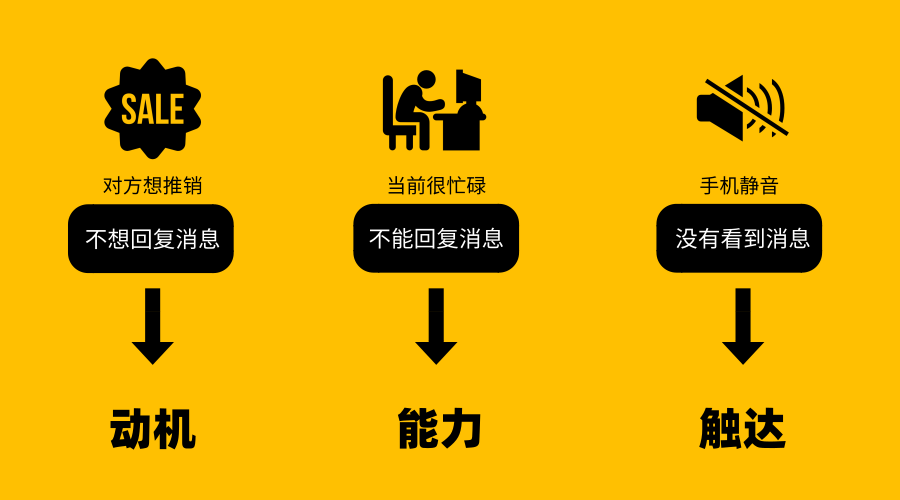 SALE

对方想推销

不想回复消息

动机

当前很忙碌

不能回复消息

能力

手机静音

没有看到消息

触达